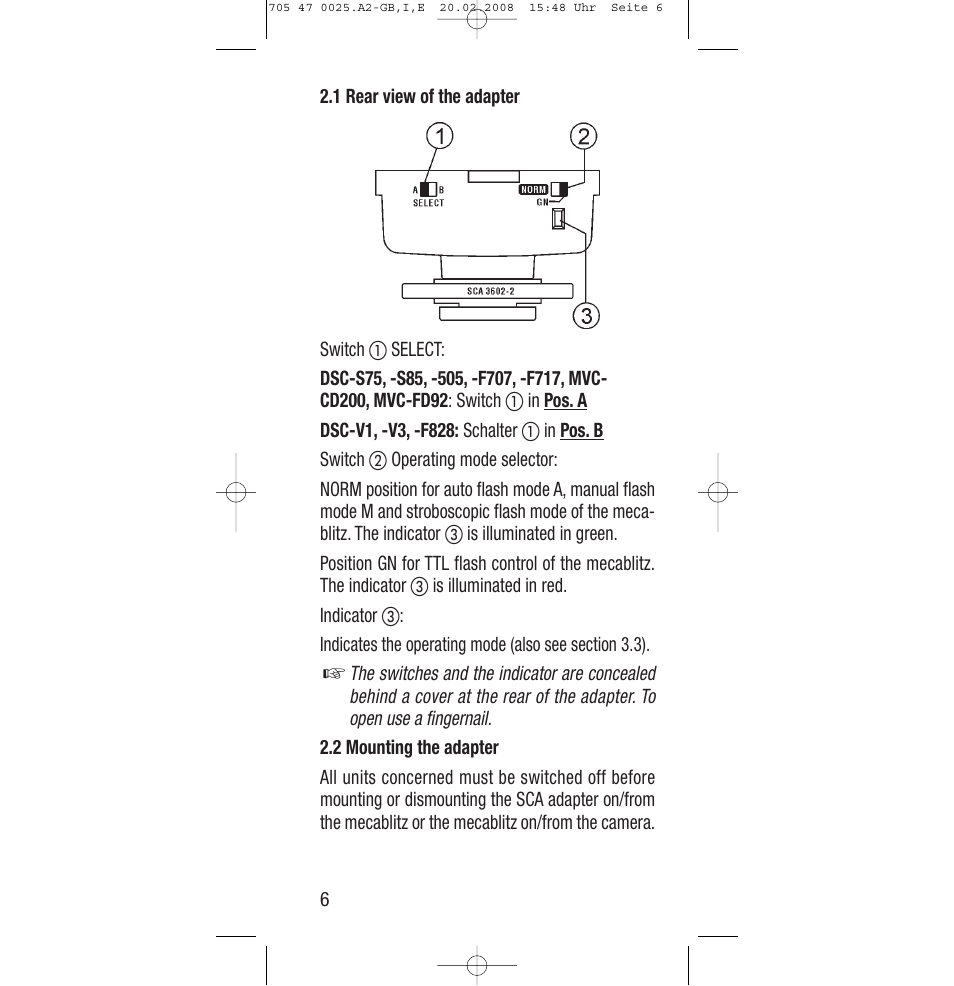 705 47 0025.A2-GB,I,E 20.02.2008 15:48 Uhr Seite 6

2.1 Rear view of the adapter

1 2

A B
SELECT

NORM
GN

SCA 3602-2

3

Switch ① SELECT:

DSC-S75, -S85, -505, -F707, -F717, MVC-CD200, MVC-FD92: Switch ① in Pos. A

DSC-V1, -V3, -F828: Schalter ① in Pos. B

Switch ② Operating mode selector:

NORM position for auto flash mode A, manual flash mode M and stroboscopic flash mode of the mecablitz. The indicator ③ is illuminated in green.

Position GN for TTL flash control of the mecablitz. The indicator ③ is illuminated in red.

Indicator ③:

Indicates the operating mode (also see section 3.3).

☞ The switches and the indicator are concealed behind a cover at the rear of the adapter. To open use a fingernail.

2.2 Mounting the adapter

All units concerned must be switched off before mounting or dismounting the SCA adapter on/from the mecablitz or the mecablitz on/from the camera.

6